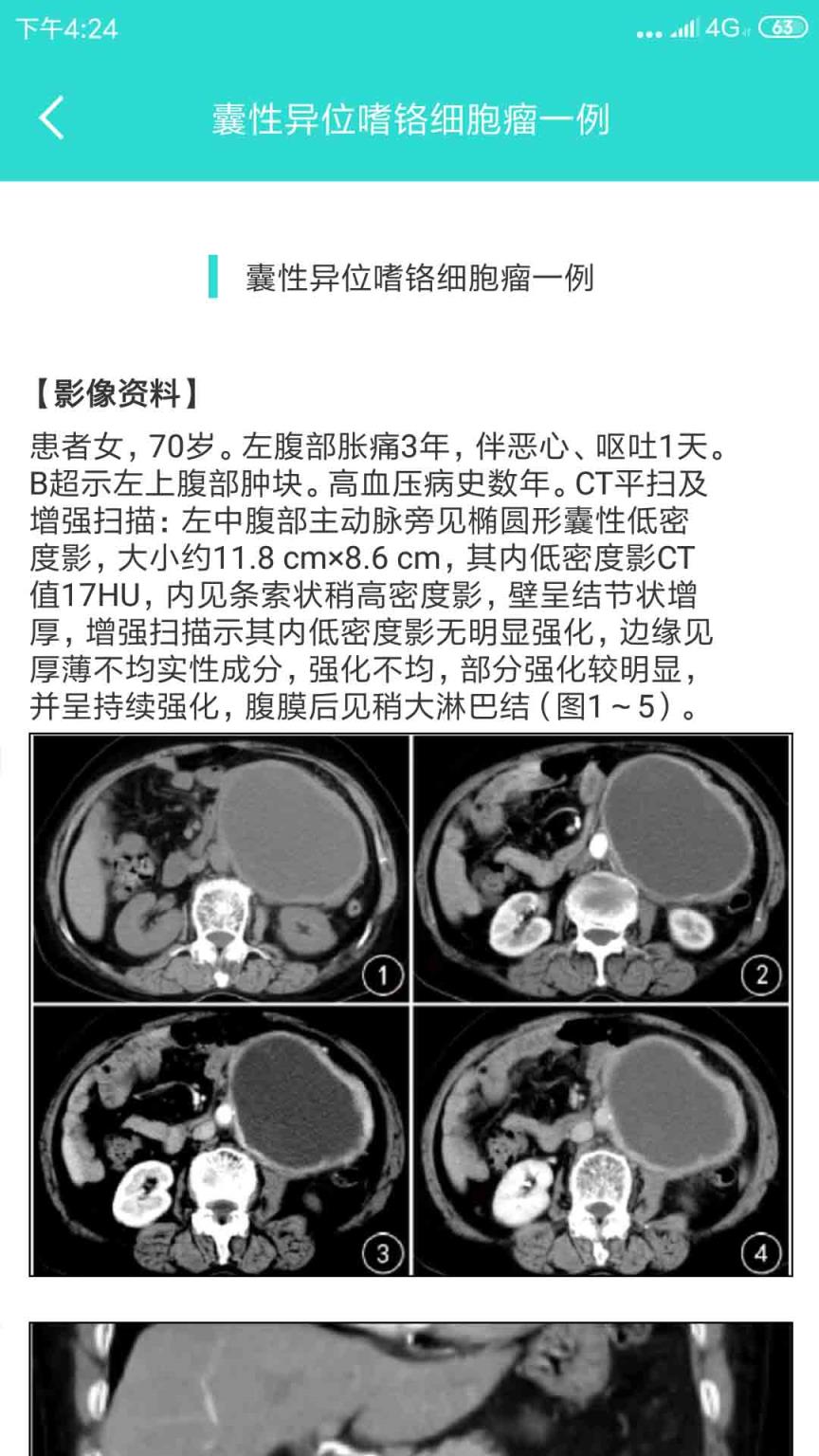 下午4:24 4G 63

囊性异位嗜铬细胞瘤一例

囊性异位嗜铬细胞瘤一例

【影像资料】

患者女，70岁。左腹部胀痛3年，伴恶心、呕吐1天。B超示左上腹部肿块。高血压病史数年。CT平扫及增强扫描：左中腹部主动脉旁见椭圆形囊性低密度影，大小约11.8 cm×8.6 cm，其内低密度影CT值17HU，内见条索状稍高密度影，壁呈结节状增厚，增强扫描示其内低密度影无明显强化，边缘见厚薄不均实性成分，强化不均，部分强化较明显，并呈持续强化，腹膜后见稍大淋巴结（图1～5）。

1

2

3

4